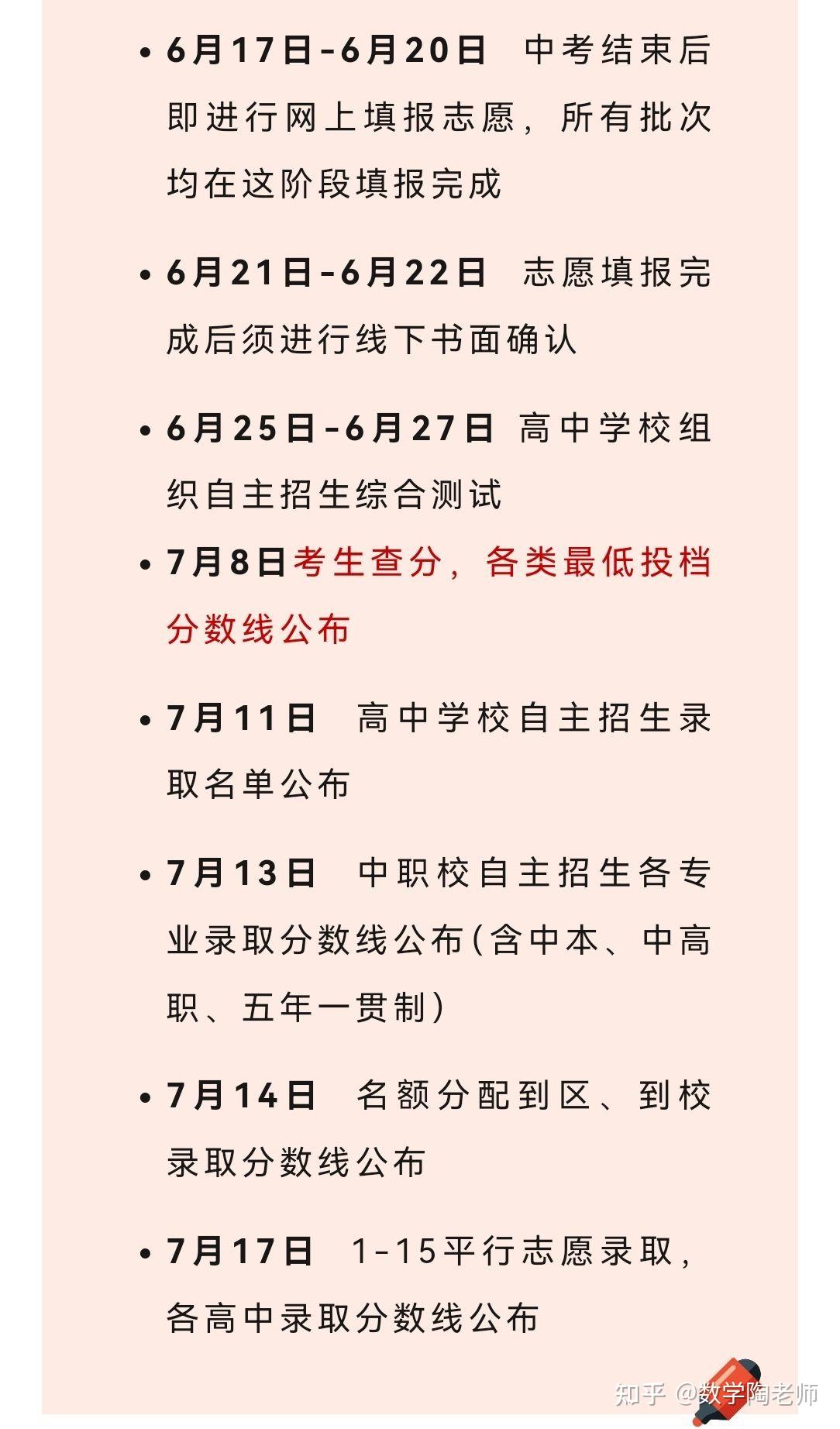 • 6月17日-6月20日 中考结束后即进行网上填报志愿，所有批次均在这阶段填报完成

• 6月21日-6月22日 志愿填报完成后须进行线下书面确认

• 6月25日-6月27日 高中学校组织自主招生综合测试

• 7月8日考生查分，各类最低投档分数线公布

• 7月11日 高中学校自主招生录取名单公布

• 7月13日 中职校自主招生各专业录取分数线公布(含中本、中高职、五年一贯制)

• 7月14日 名额分配到区、到校录取分数线公布

• 7月17日 1-15平行志愿录取，各高中录取分数线公布

知乎 @数学陶老师